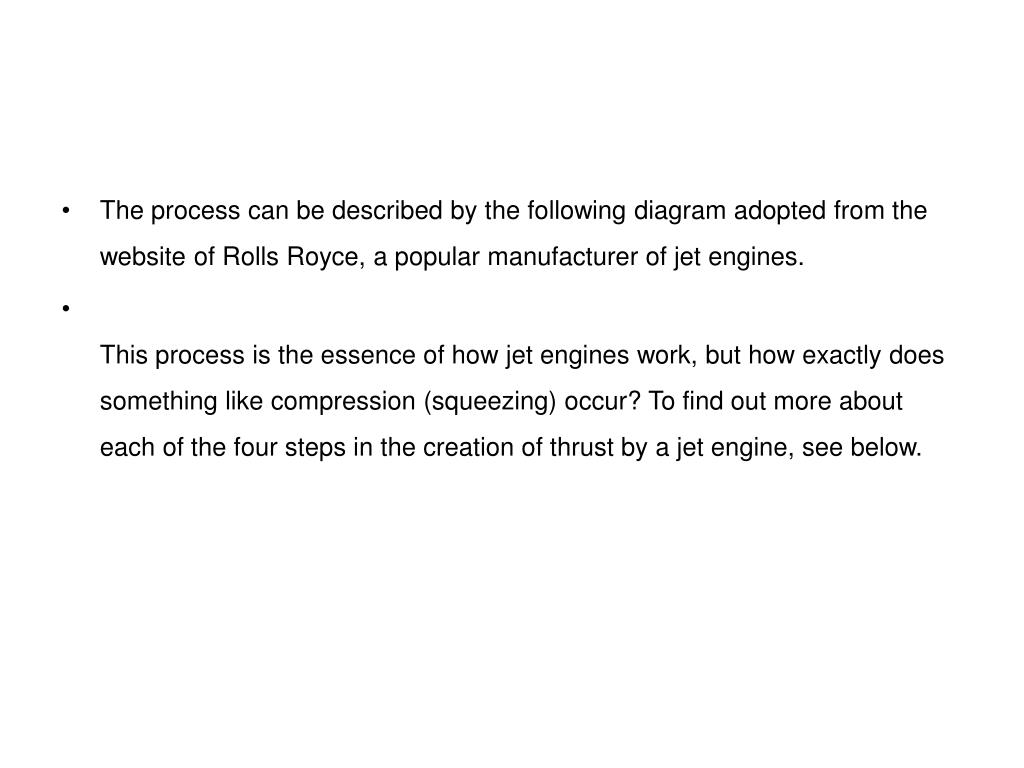 • The process can be described by the following diagram adopted from the website of Rolls Royce, a popular manufacturer of jet engines.

•

This process is the essence of how jet engines work, but how exactly does something like compression (squeezing) occur? To find out more about each of the four steps in the creation of thrust by a jet engine, see below.